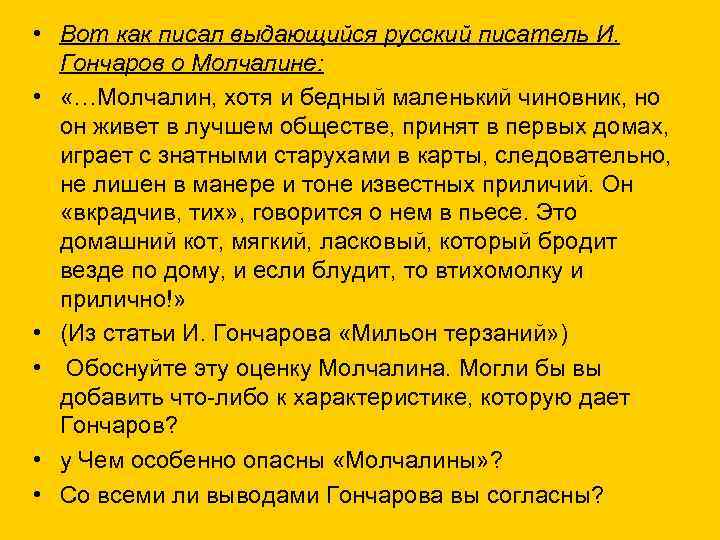 • Вот как писал выдающийся русский писатель И. Гончаров о Молчалине:

• «…Молчалин, хотя и бедный маленький чиновник, но он живет в лучшем обществе, принят в первых домах, играет с знатными старухами в карты, следовательно, не лишен в манере и тоне известных приличий. Он «вкрадчив, тих», говорится о нем в пьесе. Это домашний кот, мягкий, ласковый, который бродит везде по дому, и если блудит, то втихомолку и прилично!»

• (Из статьи И. Гончарова «Мильон терзаний»)

• Обоснуйте эту оценку Молчалина. Могли бы вы добавить что-либо к характеристике, которую дает Гончаров?

• у Чем особенно опасны «Молчалины»?

• Со всеми ли выводами Гончарова вы согласны?